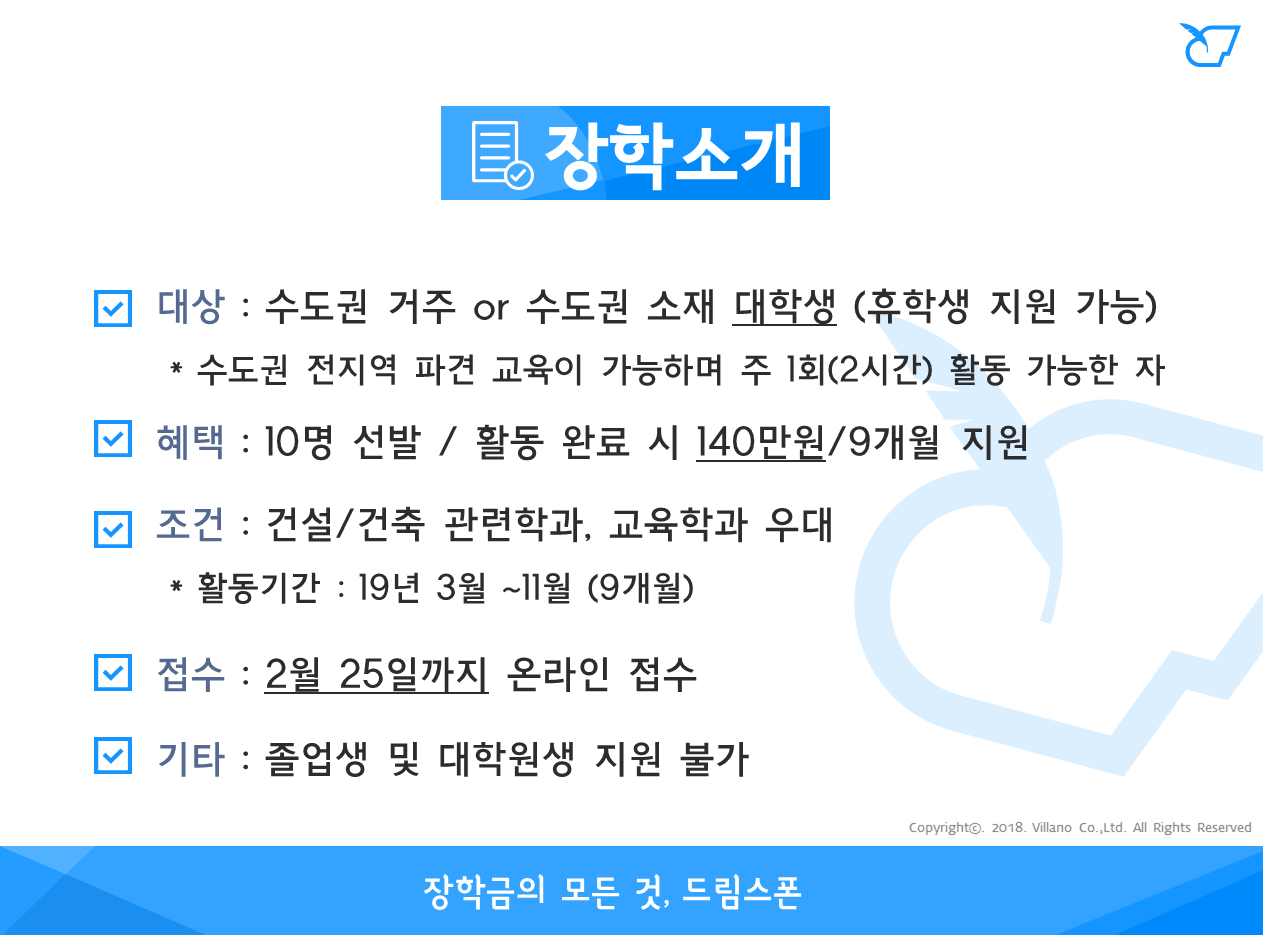 장학소개

☑ 대상 : 수도권 거주 or 수도권 소재 대학생 (휴학생 지원 가능)

* 수도권 전지역 파견 교육이 가능하며 주 1회(2시간) 활동 가능한 자

☑ 혜택 : 10명 선발 / 활동 완료 시 140만원/9개월 지원

☑ 조건 : 건설/건축 관련학과, 교육학과 우대

* 활동기간 : 19년 3월 ~11월 (9개월)

☑ 접수 : 2월 25일까지 온라인 접수

☑ 기타 : 졸업생 및 대학원생 지원 불가

Copyright©. 2018. Villano Co.,Ltd. All Rights Reserved

장학금의 모든 것, 드림스폰